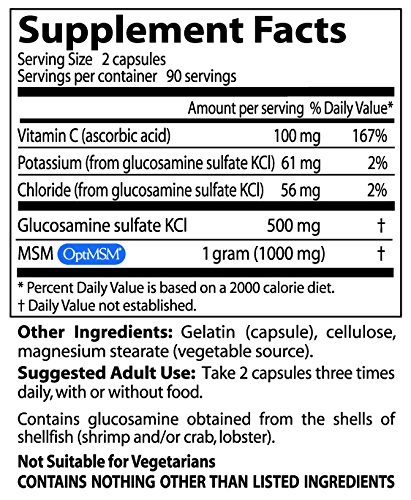 Supplement Facts

Serving Size 2 capsules
Servings per container 90 servings

| | Amount per serving | % Daily Value* |
|---|---|---|
| Vitamin C (ascorbic acid) | 100 mg | 167% |
| Potassium (from glucosamine sulfate KCl) | 61 mg | 2% |
| Chloride (from glucosamine sulfate KCl) | 56 mg | 2% |
| Glucosamine sulfate KCl | 500 mg | † |
| MSM OptiMSM | 1 gram (1000 mg) | † |

* Percent Daily Value is based on a 2000 calorie diet.
† Daily Value not established.

Other Ingredients: Gelatin (capsule), cellulose, magnesium stearate (vegetable source).

Suggested Adult Use: Take 2 capsules three times daily, with or without food.

Contains glucosamine obtained from the shells of shellfish (shrimp and/or crab, lobster).

Not Suitable for Vegetarians
CONTAINS NOTHING OTHER THAN LISTED INGREDIENTS